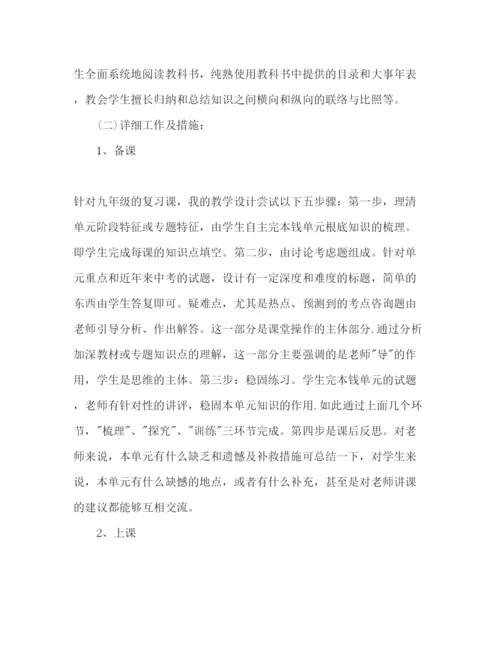 生全面系统地阅读教科书，纯熟使用教科书中提供的目录和大事年表，教会学生擅长归纳和总结知识之间横向和纵向的联络与比照等。

(二)详细工作及措施：

1、备课

针对九年级的复习课，我的教学设计尝试以下五步骤：第一步，理清单元阶段特征或专题特征，由学生自主完本钱单元根底知识的梳理。即学生完成每课的知识点填空。第二步，由讨论考虑题组成。针对单元重点和近年来中考的试题，设计有一定深度和难度的标题，简单的东西由学生答复即可。疑难点，尤其是热点、预测到的考点咨询题由老师引导分析、作出解答。这一部分是课堂操作的主体部分.通过分析加深教材或专题知识点的理解，这一部分主要强调的是老师"导"的作用，学生是思维的主体。第三步：稳固练习。学生完本钱单元的试题，老师有针对性的讲评，稳固本单元知识的作用.如此通过上面几个环节，"梳理"、"探究"、"训练"三环节完成。第四步是课后反思。对老师来说，本单元有什么缺乏和遗憾及补救措施可总结一下，对学生来说，本单元有什么缺憾的地点，或者有什么补充，甚至是对老师讲课的建议都能够互相交流。

2、上课